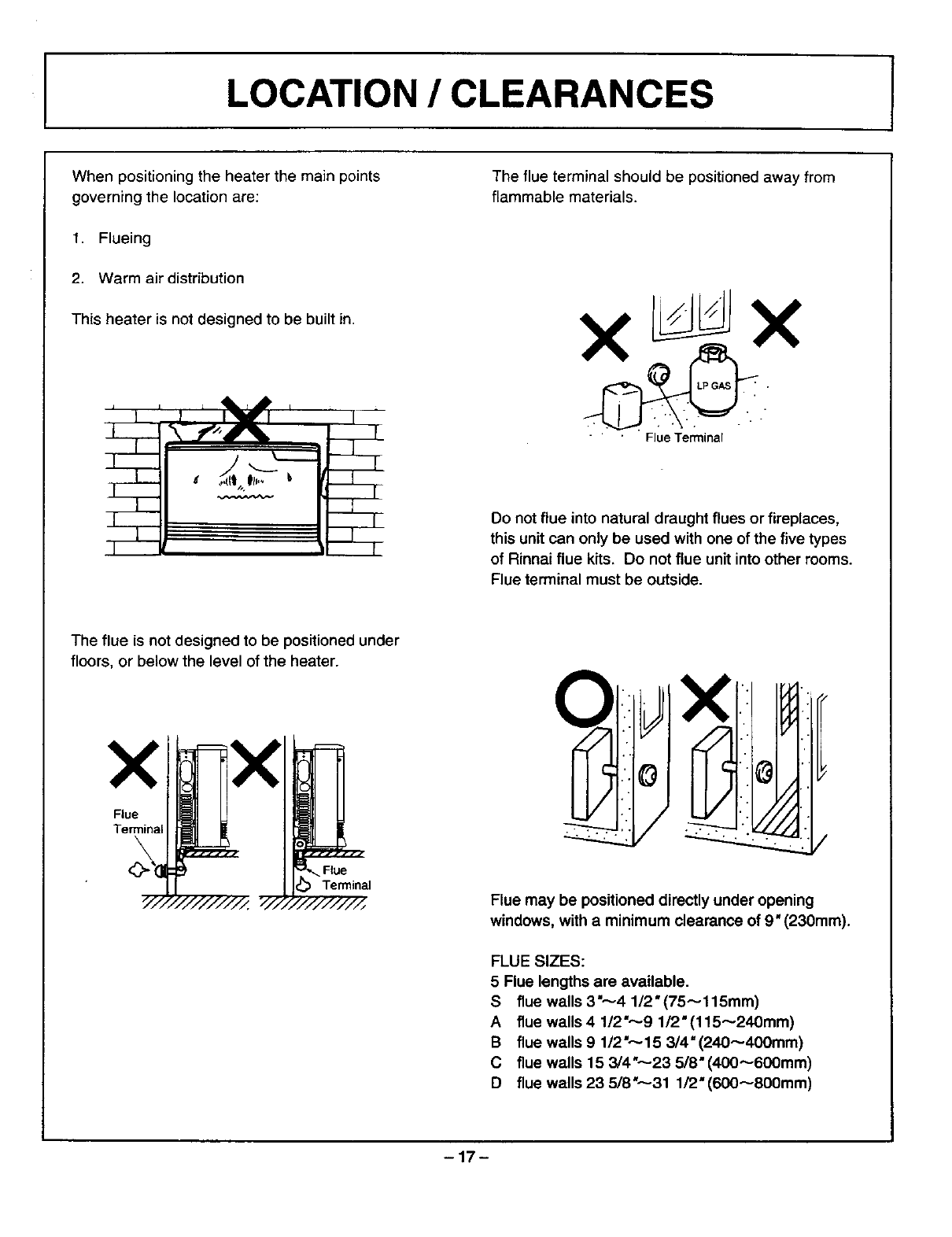 LOCATION / CLEARANCES

When positioning the heater the main points governing the location are:

1. Flueing

2. Warm air distribution

This heater is not designed to be built in.

The flue is not designed to be positioned under floors, or below the level of the heater.

Flue Terminal

Flue Terminal

The flue terminal should be positioned away from flammable materials.

LP GAS

Flue Terminal

Do not flue into natural draught flues or fireplaces, this unit can only be used with one of the five types of Rinnai flue kits. Do not flue unit into other rooms. Flue terminal must be outside.

Flue may be positioned directly under opening windows, with a minimum clearance of 9" (230mm).

FLUE SIZES:
5 Flue lengths are available.
S flue walls 3"~4 1/2" (75~115mm)
A flue walls 4 1/2"~9 1/2" (115~240mm)
B flue walls 9 1/2"~15 3/4" (240~400mm)
C flue walls 15 3/4"~23 5/8" (400~600mm)
D flue walls 23 5/8"~31 1/2" (600~800mm)

– 17 –